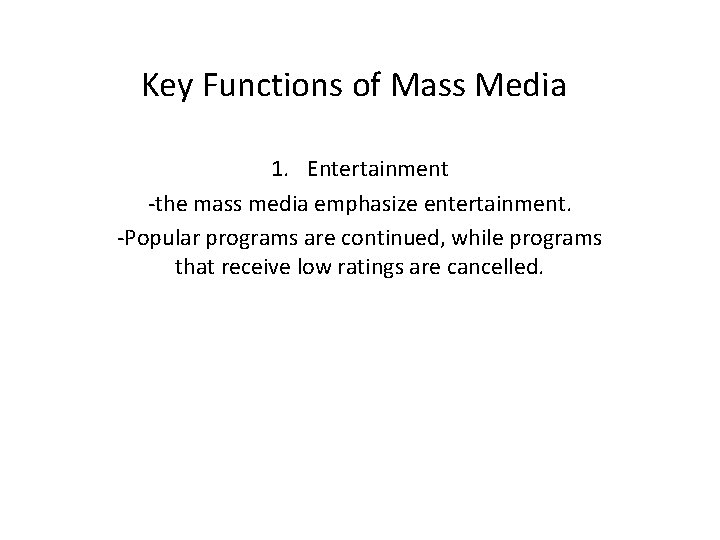 Key Functions of Mass Media

1. Entertainment

-the mass media emphasize entertainment.

-Popular programs are continued, while programs that receive low ratings are cancelled.